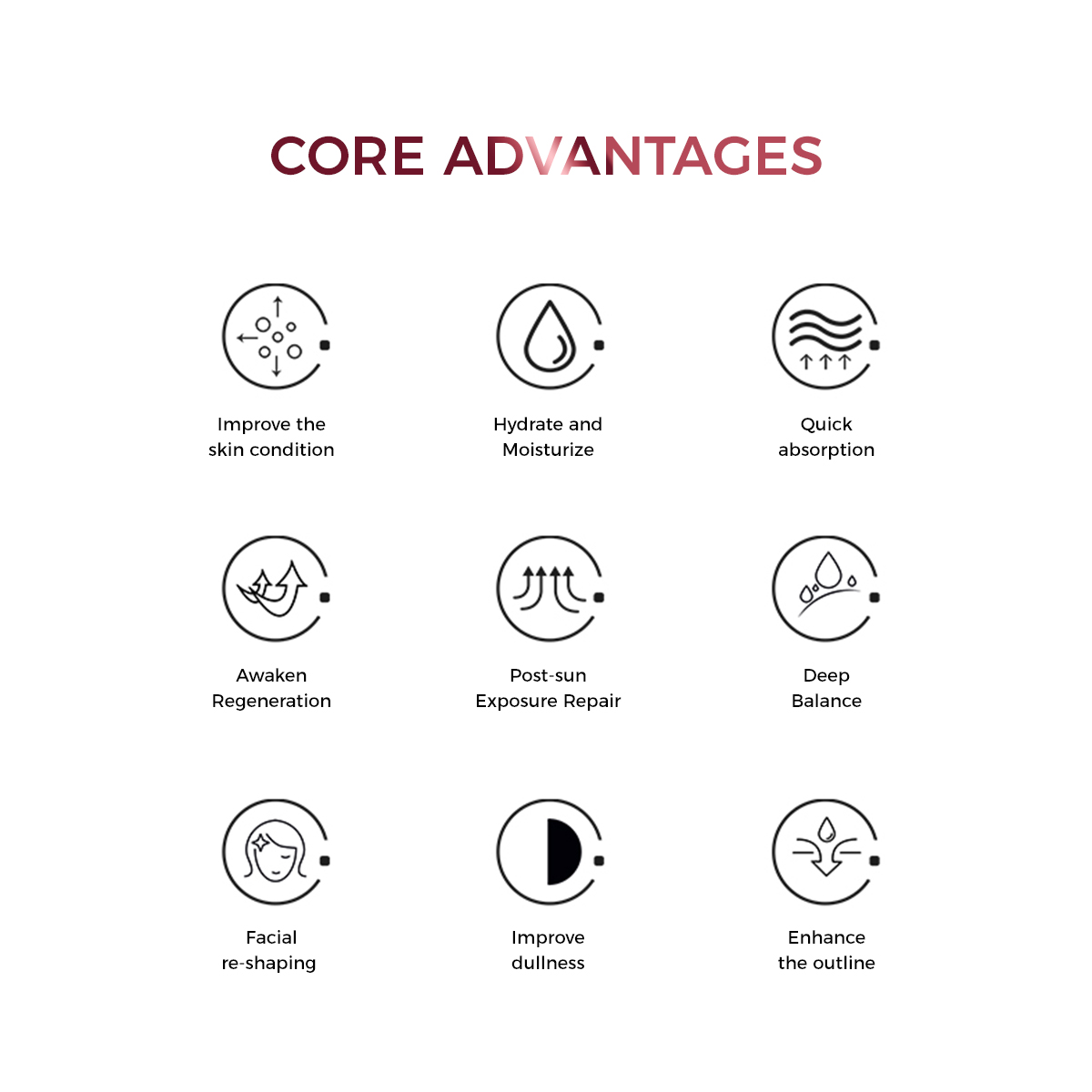 CORE ADVANTAGES

Improve the
skin condition

Hydrate and
Moisturize

Quick
absorption

Awaken
Regeneration

Post-sun
Exposure Repair

Deep
Balance

Facial
re-shaping

Improve
dullness

Enhance
the outline